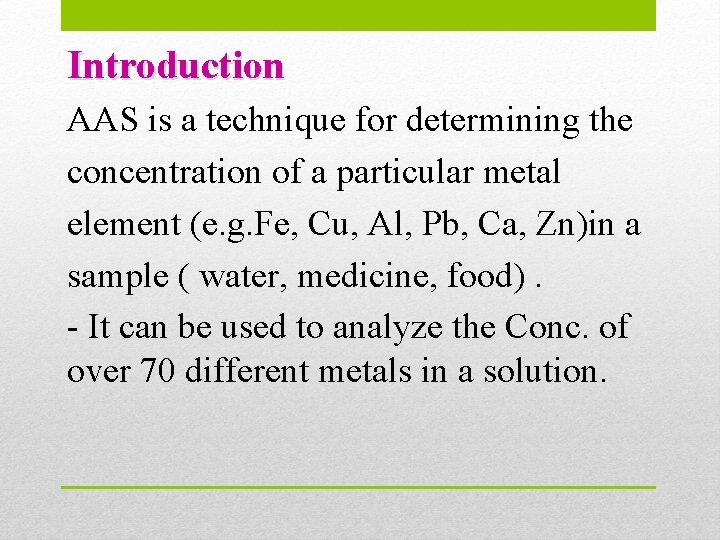 Introduction

AAS is a technique for determining the concentration of a particular metal element (e.g.Fe, Cu, Al, Pb, Ca, Zn)in a sample ( water, medicine, food) .

- It can be used to analyze the Conc. of over 70 different metals in a solution.